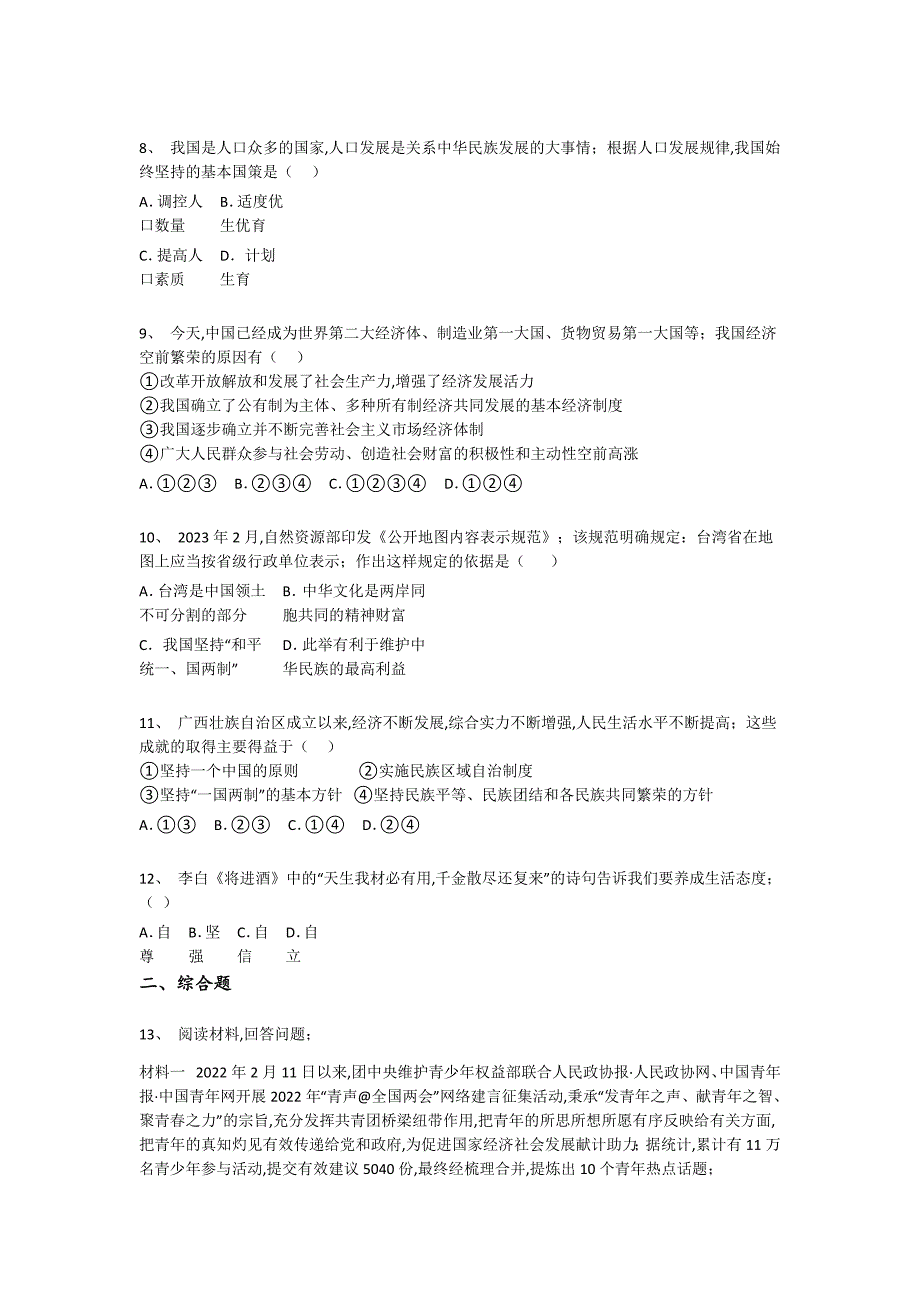 8、 我国是人口众多的国家,人口发展是关系中华民族发展的大事情；根据人口发展规律,我国始终坚持的基本国策是（　）

A. 调控人口数量　B. 适度优生优育

C. 提高人口素质　D. 计划生育

9、 今天,中国已经成为世界第二大经济体、制造业第一大国、货物贸易第一大国等；我国经济空前繁荣的原因有（　）

①改革开放解放和发展了社会生产力,增强了经济发展活力
②我国确立了公有制为主体、多种所有制经济共同发展的基本经济制度
③我国逐步确立并不断完善社会主义市场经济体制
④广大人民群众参与社会劳动、创造社会财富的积极性和主动性空前高涨

A. ①②③　B. ②③④　C. ①②③④　D. ①②④

10、 2023 年 2 月,自然资源部印发《公开地图内容表示规范》；该规范明确规定：台湾省在地图上应当按省级行政单位表示；作出这样规定的依据是（　）

A. 台湾是中国领土不可分割的部分　B. 中华文化是两岸同胞共同的精神财富

C. 我国坚持“和平统一、国两制”　D. 此举有利于维护中华民族的最高利益

11、 广西壮族自治区成立以来,经济不断发展,综合实力不断增强,人民生活水平不断提高；这些成就的取得主要得益于（　）

①坚持一个中国的原则　②实施民族区域自治制度
③坚持“一国两制”的基本方针　④坚持民族平等、民族团结和各民族共同繁荣的方针

A. ①③　B. ②③　C. ①④　D. ②④

12、 李白《将进酒》中的“天生我材必有用,千金散尽还复来”的诗句告诉我们要养成生活态度；（　）

A. 自尊　B. 坚强　C. 自信　D. 自立

二、综合题

13、 阅读材料,回答问题；

材料一 2022 年 2 月 11 日以来,团中央维护青少年权益部联合人民政协报·人民政协网、中国青年报·中国青年网开展 2022 年“青声@全国两会”网络建言征集活动,秉承“发青年之声、献青年之智、聚青春之力”的宗旨,充分发挥共青团桥梁纽带作用,把青年的所思所想所愿有序反映给有关方面,把青年的真知灼见有效传递给党和政府,为促进国家经济社会发展献计助力；据统计,累计有 11 万名青少年参与活动,提交有效建议 5040 份,最终经梳理合并,提炼出 10 个青年热点话题；